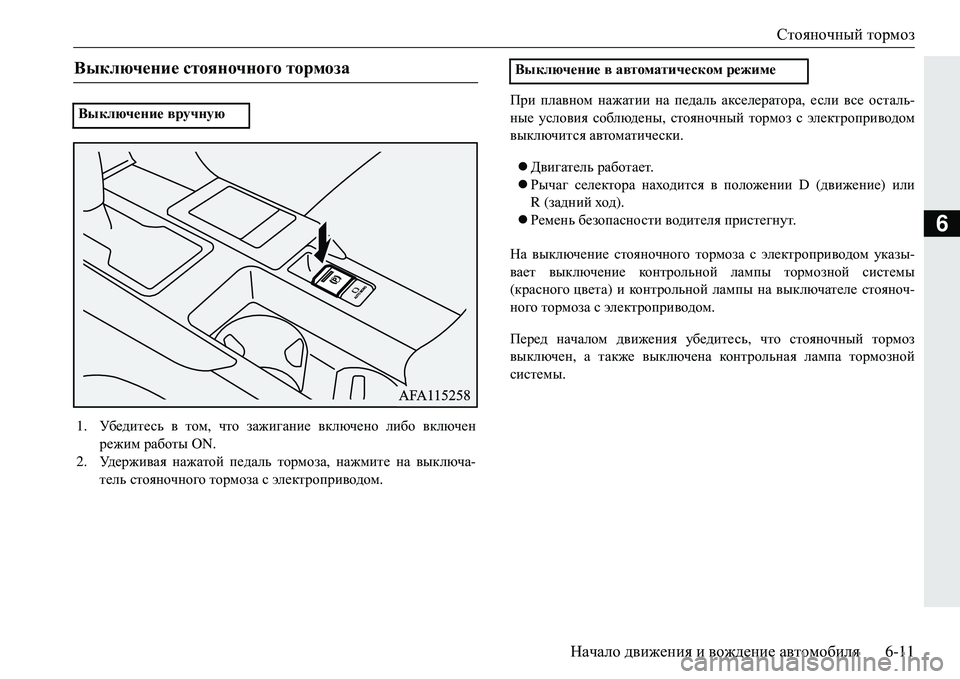 Стояночный тормоз

Выключение стояночного тормоза

Выключение вручную

AFA115258

1. Убедитесь в том, что зажигание включено либо включен режим работы ON.
2. Удерживая нажатой педаль тормоза, нажмите на выключатель стояночного тормоза с электроприводом.

Выключение в автоматическом режиме

При плавном нажатии на педаль акселератора, если все остальные условия соблюдены, стояночный тормоз с электроприводом выключится автоматически.

● Двигатель работает.
● Рычаг селектора находится в положении D (движение) или R (задний ход).
● Ремень безопасности водителя пристегнут.

На выключение стояночного тормоза с электроприводом указывает выключение контрольной лампы тормозной системы (красного цвета) и контрольной лампы на выключателе стояночного тормоза с электроприводом.

Перед началом движения убедитесь, что стояночный тормоз выключен, а также выключена контрольная лампа тормозной системы.

6

Начало движения и вождение автомобиля 6-11

carmanualsonline.info